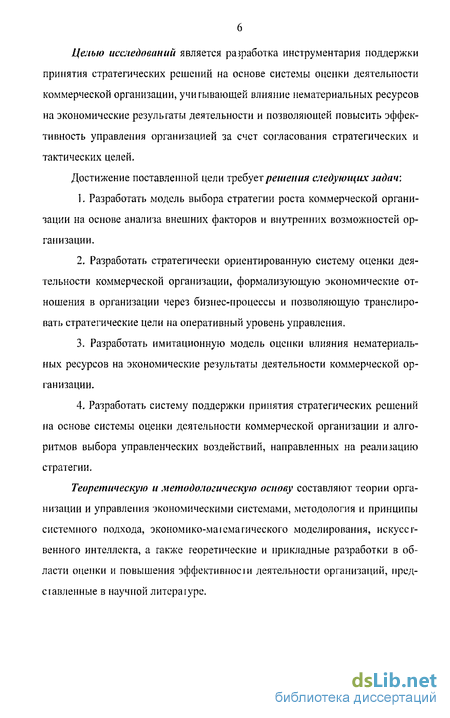 6

Целью исследований является разработка инструментария поддержки принятия стратегических решений на основе системы оценки деятельности коммерческой организации, учитывающей влияние нематериальных ресурсов на экономические результаты деятельности и позволяющей повысить эффективность управления организацией за счет согласования стратегических и тактических целей.

Достижение поставленной цели требует решения следующих задач:

1. Разработать модель выбора стратегии роста коммерческой организации на основе анализа внешних факторов и внутренних возможностей организации.

2. Разработать стратегически ориентированную систему оценки деятельности коммерческой организации, формализующую экономические отношения в организации через бизнес-процессы и позволяющую транслировать стратегические цели на оперативный уровень управления.

3. Разработать имитационную модель оценки влияния нематериальных ресурсов на экономические результаты деятельности коммерческой организации.

4. Разработать систему поддержки принятия стратегических решений на основе системы оценки деятельности коммерческой организации и алгоритмов выбора управленческих воздействий, направленных на реализацию стратегии.

Теоретическую и методологическую основу составляют теории организации и управления экономическими системами, методология и принципы системного подхода, экономико-математического моделирования, искусственного интеллекта, а также теоретические и прикладные разработки в области оценки и повышения эффективности деятельности организаций, представленные в научной литературе.

dsLib.net
библиотека диссертаций